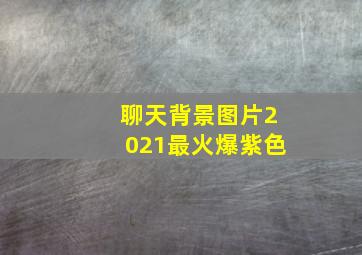 聊天背景图片2021最火爆紫色